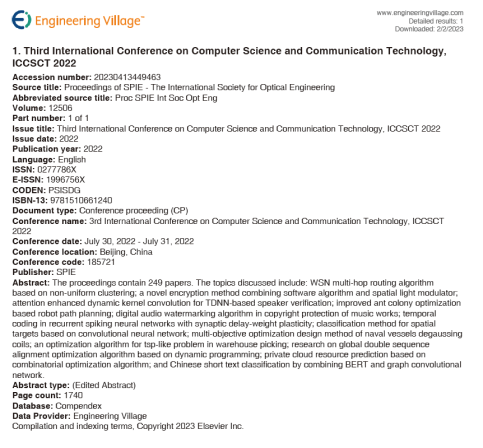 Engineering Village™

www.engineeringvillage.com
Detailed results: 1
Downloaded: 2/2/2023

1. Third International Conference on Computer Science and Communication Technology, ICCSCT 2022

Accession number: 20230413449463
Source title: Proceedings of SPIE - The International Society for Optical Engineering
Abbreviated source title: Proc SPIE Int Soc Opt Eng
Volume: 12506
Part number: 1 of 1
Issue title: Third International Conference on Computer Science and Communication Technology, ICCSCT 2022
Issue date: 2022
Publication year: 2022
Language: English
ISSN: 0277786X
E-ISSN: 1996756X
CODEN: PSISDG
ISBN-13: 9781510661240
Document type: Conference proceeding (CP)
Conference name: 3rd International Conference on Computer Science and Communication Technology, ICCSCT 2022
Conference date: July 30, 2022 - July 31, 2022
Conference location: Beijing, China
Conference code: 185721
Publisher: SPIE
Abstract: The proceedings contain 249 papers. The topics discussed include: WSN multi-hop routing algorithm based on non-uniform clustering; a novel encryption method combining software algorithm and spatial light modulator; attention enhanced dynamic kernel convolution for TDNN-based speaker verification; improved ant colony optimization based robot path planning; digital audio watermarking algorithm in copyright protection of music works; temporal coding in recurrent spiking neural networks with synaptic delay-weight plasticity; classification method for spatial targets based on convolutional neural network; multi-objective optimization design method of naval vessels degaussing coils; an optimization algorithm for tsp-like problem in warehouse picking; research on global double sequence alignment optimization algorithm based on dynamic programming; private cloud resource prediction based on combinatorial optimization algorithm; and Chinese short text classification by combining BERT and graph convolutional network.
Abstract type: (Edited Abstract)
Page count: 1740
Database: Compendex
Data Provider: Engineering Village
Compilation and indexing terms, Copyright 2023 Elsevier Inc.